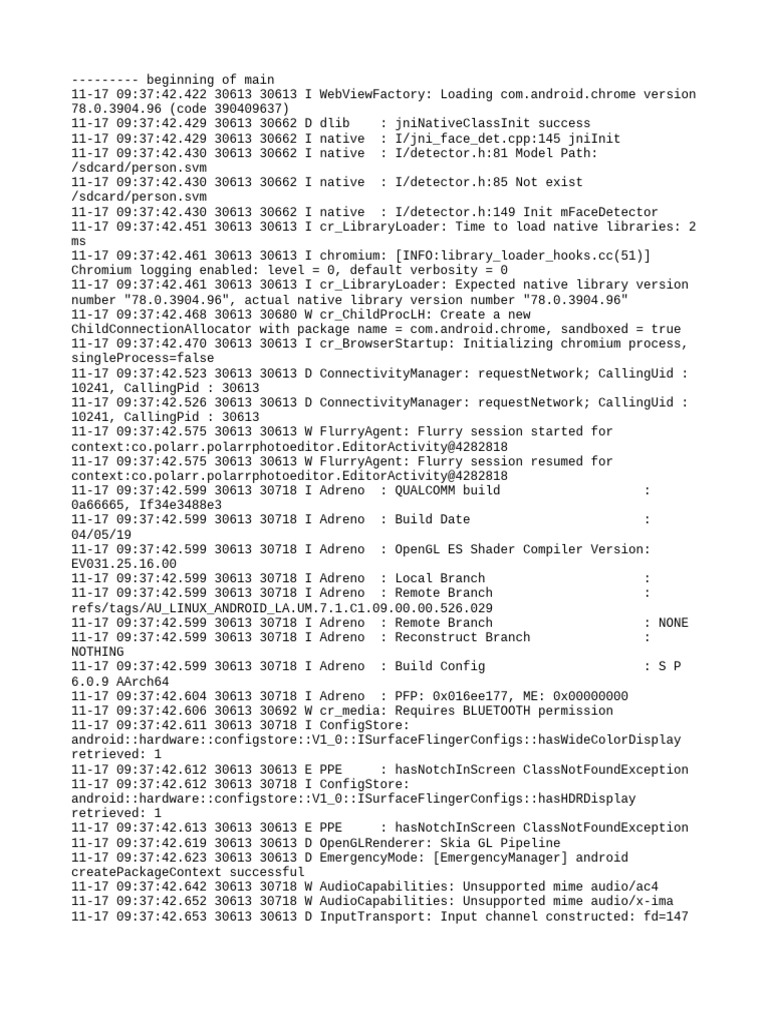 --------- beginning of main
11-17 09:37:42.422 30613 30613 I WebViewFactory: Loading com.android.chrome version 78.0.3904.96 (code 390409637)
11-17 09:37:42.429 30613 30662 D dlib    : jniNativeClassInit success
11-17 09:37:42.429 30613 30662 I native  : I/jni_face_det.cpp:145 jniInit
11-17 09:37:42.430 30613 30662 I native  : I/detector.h:81 Model Path: /sdcard/person.svm
11-17 09:37:42.430 30613 30662 I native  : I/detector.h:85 Not exist /sdcard/person.svm
11-17 09:37:42.430 30613 30662 I native  : I/detector.h:149 Init mFaceDetector
11-17 09:37:42.451 30613 30613 I cr_LibraryLoader: Time to load native libraries: 2 ms
11-17 09:37:42.461 30613 30613 I chromium: [INFO:library_loader_hooks.cc(51)] Chromium logging enabled: level = 0, default verbosity = 0
11-17 09:37:42.461 30613 30613 I cr_LibraryLoader: Expected native library version number "78.0.3904.96", actual native library version number "78.0.3904.96"
11-17 09:37:42.468 30613 30680 W cr_ChildProcLH: Create a new ChildConnectionAllocator with package name = com.android.chrome, sandboxed = true
11-17 09:37:42.470 30613 30613 I cr_BrowserStartup: Initializing chromium process, singleProcess=false
11-17 09:37:42.523 30613 30613 D ConnectivityManager: requestNetwork; CallingUid : 10241, CallingPid : 30613
11-17 09:37:42.526 30613 30613 D ConnectivityManager: requestNetwork; CallingUid : 10241, CallingPid : 30613
11-17 09:37:42.575 30613 30613 W FlurryAgent: Flurry session started for context:co.polarr.polarrphotoeditor.EditorActivity@4282818
11-17 09:37:42.575 30613 30613 W FlurryAgent: Flurry session resumed for context:co.polarr.polarrphotoeditor.EditorActivity@4282818
11-17 09:37:42.599 30613 30718 I Adreno  : QUALCOMM build                   : 0a66665, If34e3488e3
11-17 09:37:42.599 30613 30718 I Adreno  : Build Date                       : 04/05/19
11-17 09:37:42.599 30613 30718 I Adreno  : OpenGL ES Shader Compiler Version: EV031.25.16.00
11-17 09:37:42.599 30613 30718 I Adreno  : Local Branch                     :
11-17 09:37:42.599 30613 30718 I Adreno  : Remote Branch                    : refs/tags/AU_LINUX_ANDROID_LA.UM.7.1.C1.09.00.00.526.029
11-17 09:37:42.599 30613 30718 I Adreno  : Remote Branch                    : NONE
11-17 09:37:42.599 30613 30718 I Adreno  : Reconstruct Branch               : NOTHING
11-17 09:37:42.599 30613 30718 I Adreno  : Build Config                     : S P 6.0.9 AArch64
11-17 09:37:42.604 30613 30718 I Adreno  : PFP: 0x016ee177, ME: 0x00000000
11-17 09:37:42.606 30613 30692 W cr_media: Requires BLUETOOTH permission
11-17 09:37:42.611 30613 30718 I ConfigStore: android::hardware::configstore::V1_0::ISurfaceFlingerConfigs::hasWideColorDisplay retrieved: 1
11-17 09:37:42.612 30613 30613 E PPE     : hasNotchInScreen ClassNotFoundException
11-17 09:37:42.612 30613 30718 I ConfigStore: android::hardware::configstore::V1_0::ISurfaceFlingerConfigs::hasHDRDisplay retrieved: 1
11-17 09:37:42.613 30613 30613 E PPE     : hasNotchInScreen ClassNotFoundException
11-17 09:37:42.619 30613 30613 D OpenGLRenderer: Skia GL Pipeline
11-17 09:37:42.623 30613 30613 D EmergencyMode: [EmergencyManager] android createPackageContext successful
11-17 09:37:42.642 30613 30718 W AudioCapabilities: Unsupported mime audio/ac4
11-17 09:37:42.652 30613 30718 W AudioCapabilities: Unsupported mime audio/x-ima
11-17 09:37:42.653 30613 30613 D InputTransport: Input channel constructed: fd=147